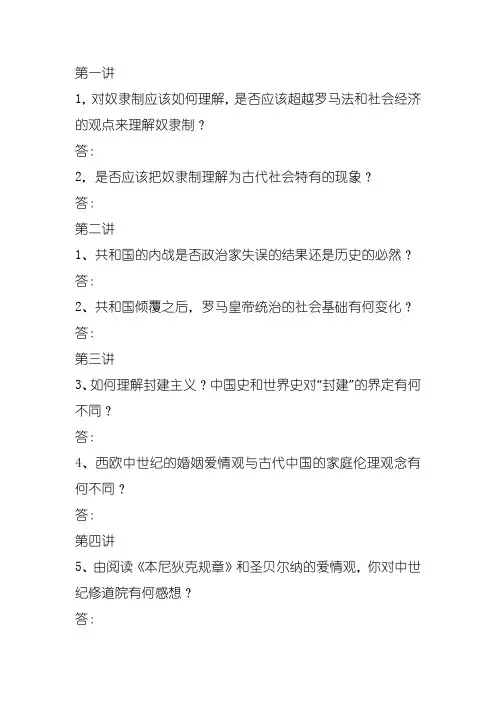 第一讲

1，对奴隶制应该如何理解，是否应该超越罗马法和社会经济的观点来理解奴隶制？

答：

2，是否应该把奴隶制理解为古代社会特有的现象？

答：

第二讲

1、共和国的内战是否政治家失误的结果还是历史的必然？

答：

2、共和国倾覆之后，罗马皇帝统治的社会基础有何变化？

答：

第三讲

3、如何理解封建主义？中国史和世界史对“封建”的界定有何不同？

答：

4、西欧中世纪的婚姻爱情观与古代中国的家庭伦理观念有何不同？

答：

第四讲

5、由阅读《本尼狄克规章》和圣贝尔纳的爱情观，你对中世纪修道院有何感想？

答：